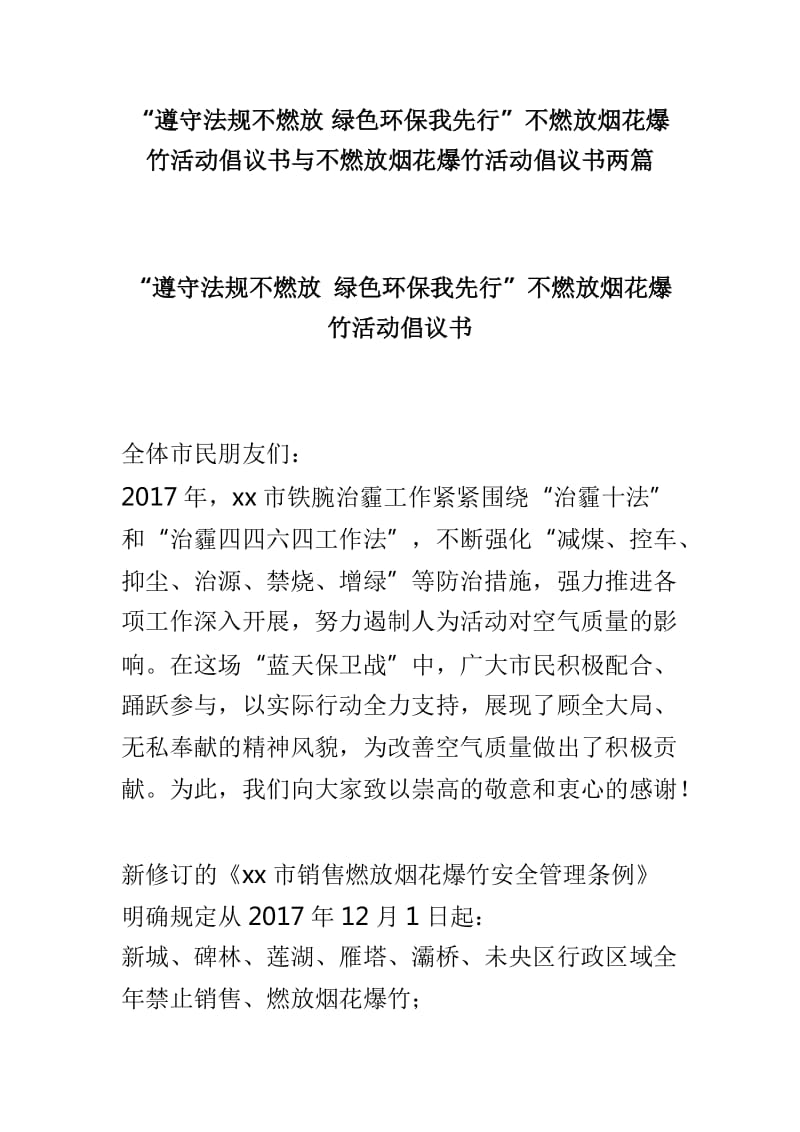 “遵守法规不燃放 绿色环保我先行”不燃放烟花爆竹活动倡议书与不燃放烟花爆竹活动倡议书两篇

“遵守法规不燃放 绿色环保我先行”不燃放烟花爆竹活动倡议书

全体市民朋友们：
2017年，xx市铁腕治霾工作紧紧围绕“治霾十法”和“治霾四四六四工作法”，不断强化“减煤、控车、抑尘、治源、禁烧、增绿”等防治措施，强力推进各项工作深入开展，努力遏制人为活动对空气质量的影响。在这场“蓝天保卫战”中，广大市民积极配合、踊跃参与，以实际行动全力支持，展现了顾全大局、无私奉献的精神风貌，为改善空气质量做出了积极贡献。为此，我们向大家致以崇高的敬意和衷心的感谢！

新修订的《xx市销售燃放烟花爆竹安全管理条例》明确规定从2017年12月1日起：
新城、碑林、莲湖、雁塔、灞桥、未央区行政区域全年禁止销售、燃放烟花爆竹；